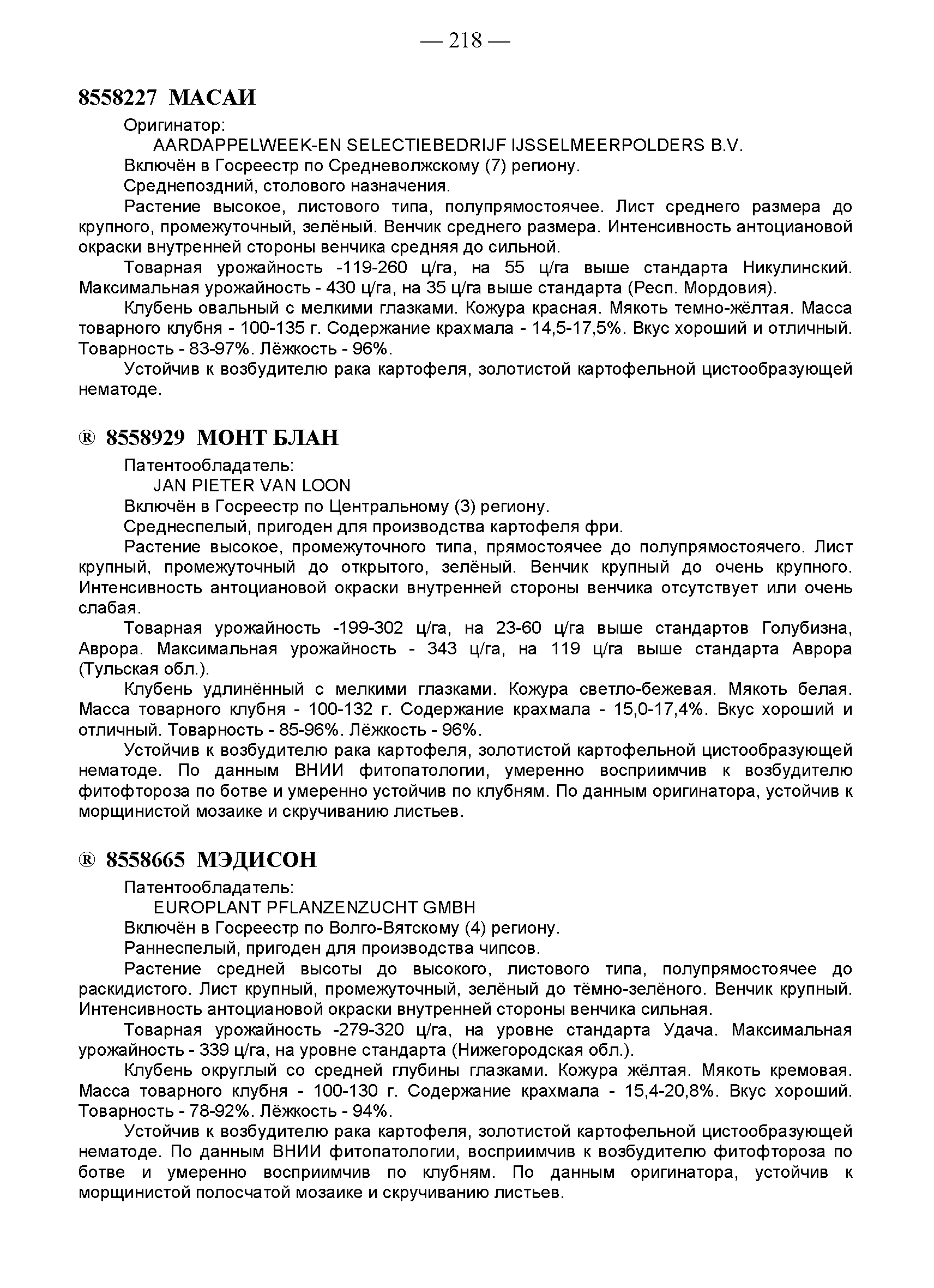 — 218 —

8558227 МАСАИ

Оригинатор:

AARDAPPELWEEK-EN SELECTIEBEDRIJF IJSSELMEERPOLDERS B.V.

Включён в Госреестр по Средневолжскому (7) региону.

Среднепоздний, столового назначения.

Растение высокое, листового типа, полупрямостоячее. Лист среднего размера до крупного, промежуточный, зелёный. Венчик среднего размера. Интенсивность антоциановой окраски внутренней стороны венчика средняя до сильной.

Товарная урожайность -119-260 ц/га, на 55 ц/га выше стандарта Никулинский. Максимальная урожайность - 430 ц/га, на 35 ц/га выше стандарта (Респ. Мордовия).

Клубень овальный с мелкими глазками. Кожура красная. Мякоть темно-жёлтая. Масса товарного клубня - 100-135 г. Содержание крахмала - 14,5-17,5%. Вкус хороший и отличный. Товарность - 83-97%. Лёжкость - 96%.

Устойчив к возбудителю рака картофеля, золотистой картофельной цистообразующей нематоде.

® 8558929 МОНТ БЛАН

Патентообладатель:

JAN PIETER VAN LOON

Включён в Госреестр по Центральному (3) региону.

Среднеспелый, пригоден для производства картофеля фри.

Растение высокое, промежуточного типа, прямостоячее до полупрямостоячего. Лист крупный, промежуточный до открытого, зелёный. Венчик крупный до очень крупного. Интенсивность антоциановой окраски внутренней стороны венчика отсутствует или очень слабая.

Товарная урожайность -199-302 ц/га, на 23-60 ц/га выше стандартов Голубизна, Аврора. Максимальная урожайность - 343 ц/га, на 119 ц/га выше стандарта Аврора (Тульская обл.).

Клубень удлинённый с мелкими глазками. Кожура светло-бежевая. Мякоть белая. Масса товарного клубня - 100-132 г. Содержание крахмала - 15,0-17,4%. Вкус хороший и отличный. Товарность - 85-96%. Лёжкость - 96%.

Устойчив к возбудителю рака картофеля, золотистой картофельной цистообразующей нематоде. По данным ВНИИ фитопатологии, умеренно восприимчив к возбудителю фитофтороза по ботве и умеренно устойчив по клубням. По данным оригинатора, устойчив к морщинистой мозаике и скручиванию листьев.

® 8558665 МЭДИСОН

Патентообладатель:

EUROPLANT PFLANZENZUCHT GMBH

Включён в Госреестр по Волго-Вятскому (4) региону.

Раннеспелый, пригоден для производства чипсов.

Растение средней высоты до высокого, листового типа, полупрямостоячее до раскидистого. Лист крупный, промежуточный, зелёный до тёмно-зелёного. Венчик крупный. Интенсивность антоциановой окраски внутренней стороны венчика сильная.

Товарная урожайность -279-320 ц/га, на уровне стандарта Удача. Максимальная урожайность - 339 ц/га, на уровне стандарта (Нижегородская обл.).

Клубень округлый со средней глубины глазками. Кожура жёлтая. Мякоть кремовая. Масса товарного клубня - 100-130 г. Содержание крахмала - 15,4-20,8%. Вкус хороший. Товарность - 78-92%. Лёжкость - 94%.

Устойчив к возбудителю рака картофеля, золотистой картофельной цистообразующей нематоде. По данным ВНИИ фитопатологии, восприимчив к возбудителю фитофтороза по ботве и умеренно восприимчив по клубням. По данным оригинатора, устойчив к морщинистой полосчатой мозаике и скручиванию листьев.